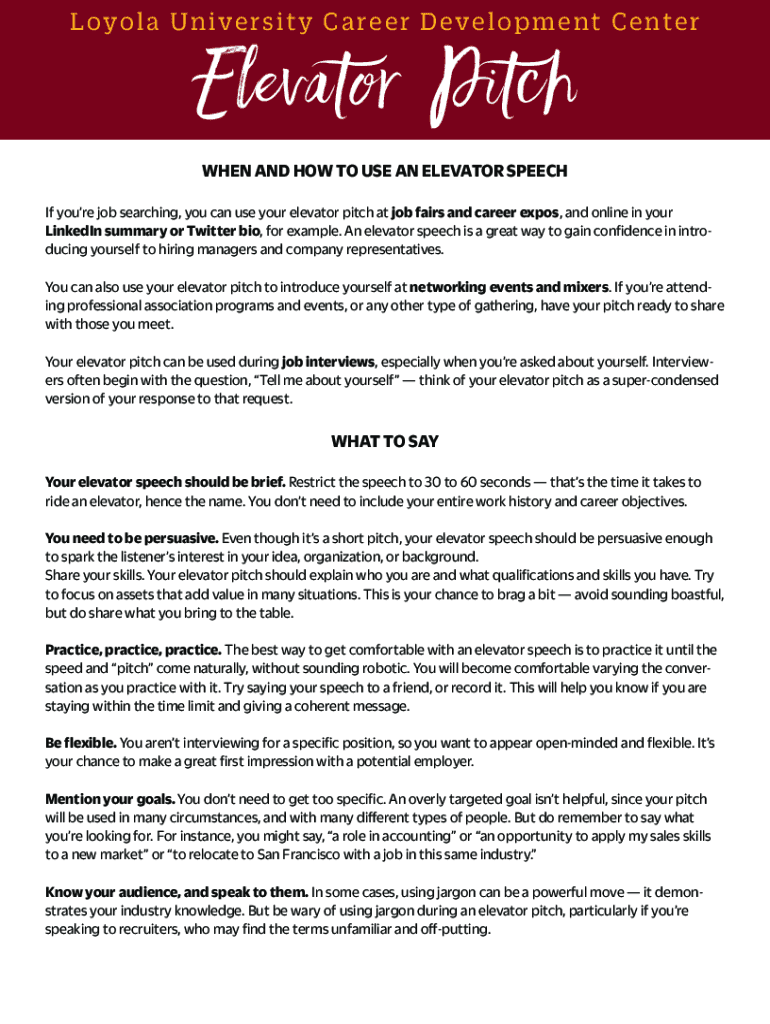 Loyola University Career Development Center

Elevator Pitch

WHEN AND HOW TO USE AN ELEVATOR SPEECH

If you're job searching, you can use your elevator pitch at job fairs and career expos, and online in your LinkedIn summary or Twitter bio, for example. An elevator speech is a great way to gain confidence in introducing yourself to hiring managers and company representatives.

You can also use your elevator pitch to introduce yourself at networking events and mixers. If you're attending professional association programs and events, or any other type of gathering, have your pitch ready to share with those you meet.

Your elevator pitch can be used during job interviews, especially when you're asked about yourself. Interviewers often begin with the question, "Tell me about yourself" — think of your elevator pitch as a super-condensed version of your response to that request.

WHAT TO SAY

Your elevator speech should be brief. Restrict the speech to 30 to 60 seconds — that's the time it takes to ride an elevator, hence the name. You don't need to include your entire work history and career objectives.

You need to be persuasive. Even though it's a short pitch, your elevator speech should be persuasive enough to spark the listener's interest in your idea, organization, or background.
Share your skills. Your elevator pitch should explain who you are and what qualifications and skills you have. Try to focus on assets that add value in many situations. This is your chance to brag a bit — avoid sounding boastful, but do share what you bring to the table.

Practice, practice, practice. The best way to get comfortable with an elevator speech is to practice it until the speed and "pitch" come naturally, without sounding robotic. You will become comfortable varying the conversation as you practice with it. Try saying your speech to a friend, or record it. This will help you know if you are staying within the time limit and giving a coherent message.

Be flexible. You aren't interviewing for a specific position, so you want to appear open-minded and flexible. It's your chance to make a great first impression with a potential employer.

Mention your goals. You don't need to get too specific. An overly targeted goal isn't helpful, since your pitch will be used in many circumstances, and with many different types of people. But do remember to say what you're looking for. For instance, you might say, "a role in accounting" or "an opportunity to apply my sales skills to a new market" or "to relocate to San Francisco with a job in this same industry."

Know your audience, and speak to them. In some cases, using jargon can be a powerful move — it demonstrates your industry knowledge. But be wary of using jargon during an elevator pitch, particularly if you're speaking to recruiters, who may find the terms unfamiliar and off-putting.